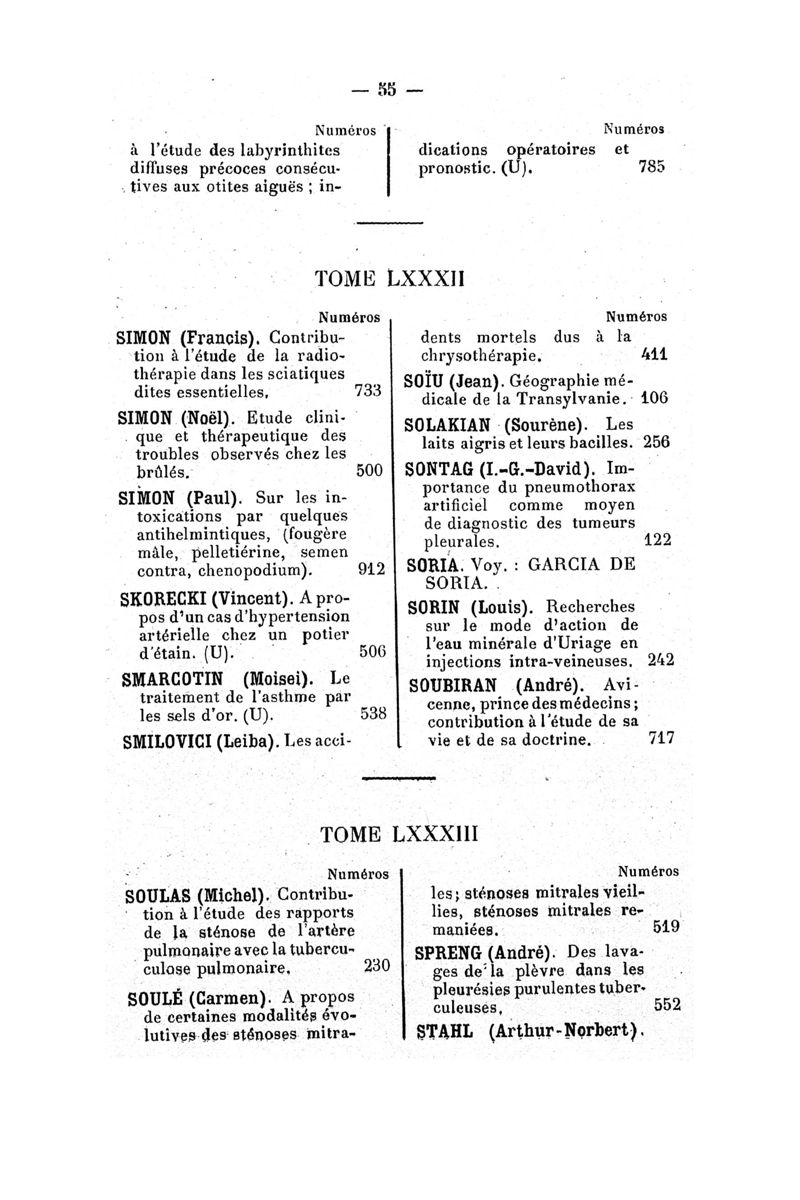 — 55 —

Numéros

à l'étude des labyrinthites diffuses précoces consécutives aux otites aiguës ; in-

Numéros

dications opératoires et pronostic. (U). 785

TOME LXXXII

Numéros

SIMON (Francis). Contribution à l'étude de la radiothérapie dans les sciatiques dites essentielles. 733

SIMON (Noël). Etude clinique et thérapeutique des troubles observés chez les brûlés. 500

SIMON (Paul). Sur les intoxications par quelques antihelmintiques, (fougère mâle, pelletiérine, semen contra, chenopodium). 912

SKORECKI (Vincent). A propos d'un cas d'hypertension artérielle chez un potier d'étain. (U). 506

SMARCOTIN (Moisei). Le traitement de l'asthme par les sels d'or. (U). 538

SMILOVICI (Leiba). Les acci-

Numéros

dents mortels dus à la chrysothérapie. 411

SOÏU (Jean). Géographie médicale de la Transylvanie. 106

SOLAKIAN (Sourène). Les laits aigris et leurs bacilles. 256

SONTAG (I.-G.-David). Importance du pneumothorax artificiel comme moyen de diagnostic des tumeurs pleurales. 122

SORIA. Voy. : GARCIA DE SORIA.

SORIN (Louis). Recherches sur le mode d'action de l'eau minérale d'Uriage en injections intra-veineuses. 242

SOUBIRAN (André). Avicenne, prince des médecins ; contribution à l'étude de sa vie et de sa doctrine. 717

TOME LXXXIII

Numéros

SOULAS (Michel). Contribution à l'étude des rapports de la sténose de l'artère pulmonaire avec la tuberculose pulmonaire. 230

SOULÉ (Carmen). A propos de certaines modalités évolutives des sténoses mitra-

Numéros

les ; sténoses mitrales vieillies, sténoses mitrales remaniées. 519

SPRENG (André). Des lavages de la plèvre dans les pleurésies purulentes tuberculeuses. 552

STAHL (Arthur-Norbert).